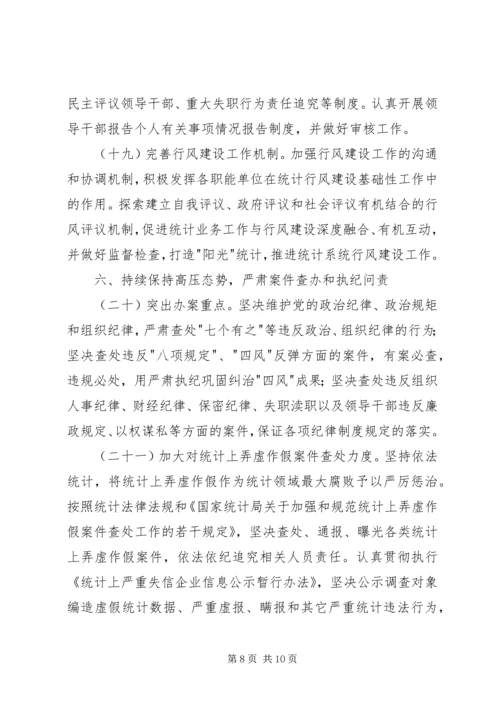 民主评议领导干部、重大失职行为责任追究等制度。认真开展领导干部报告个人有关事项情况报告制度，并做好审核工作。

（十九）完善行风建设工作机制。加强行风建设工作的沟通和协调机制，积极发挥各职能单位在统计行风建设基础性工作中的作用。探索建立自我评议、政府评议和社会评议有机结合的行风评议机制，促进统计业务工作与行风建设深度融合、有机互动，并做好监督检查，打造"阳光"统计，推进统计系统行风建设工作。

六、持续保持高压态势，严肃案件查办和执纪问责

（二十）突出办案重点。坚决维护党的政治纪律、政治规矩和组织纪律，严肃查处"七个有之"等违反政治、组织纪律的行为；坚决查处违反"八项规定"、"四风"反弹方面的案件，有案必查，违规必处，用严肃执纪巩固纠治"四风"成果；坚决查处违反组织人事纪律、财经纪律、保密纪律、失职渎职以及领导干部违反廉政规定、以权谋私等方面的案件，保证各项纪律制度规定的落实。

（二十一）加大对统计上弄虚作假案件查处力度。坚持依法统计，将统计上弄虚作假作为统计领域最大腐败予以严厉惩治。按照统计法律法规和《国家统计局关于加强和规范统计上弄虚作假案件查处工作的若干规定》，坚决查处、通报、曝光各类统计上弄虚作假案件，依法依纪追究相关人员责任。认真贯彻执行《统计上严重失信企业信息公示暂行办法》，坚决公示调查对象编造虚假统计数据、严重虚报、瞒报和其它严重统计违法行为，

第 8 页 共 10 页